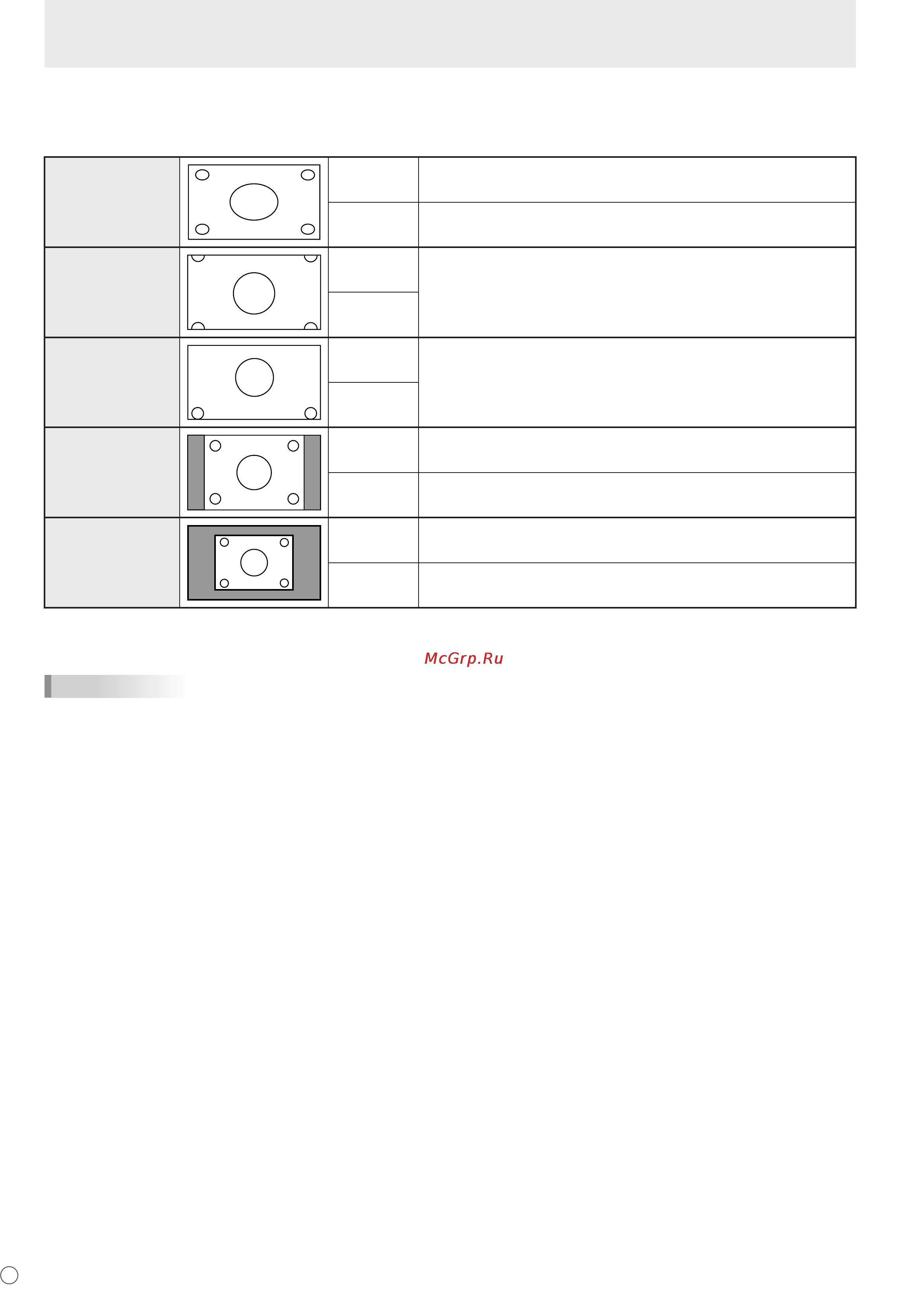 McGrp.Ru